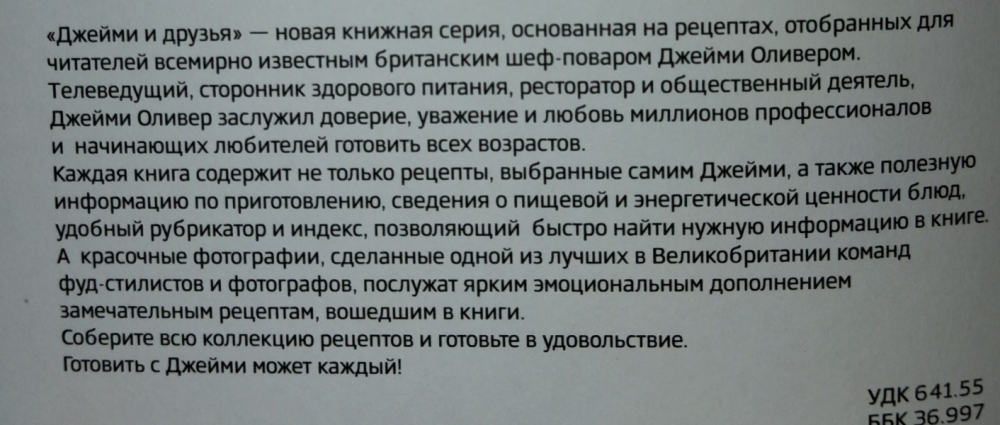 «Джейми и друзья» — новая книжная серия, основанная на рецептах, отобранных для читателей всемирно известным британским шеф-поваром Джейми Оливером. Телеведущий, сторонник здорового питания, ресторатор и общественный деятель, Джейми Оливер заслужил доверие, уважение и любовь миллионов профессионалов и начинающих любителей готовить всех возрастов.

Каждая книга содержит не только рецепты, выбранные самим Джейми, а также полезную информацию по приготовлению, сведения о пищевой и энергетической ценности блюд, удобный рубрикатор и индекс, позволяющий быстро найти нужную информацию в книге. А красочные фотографии, сделанные одной из лучших в Великобритании команд фуд-стилистов и фотографов, послужат ярким эмоциональным дополнением замечательным рецептам, вошедшим в книги.

Соберите всю коллекцию рецептов и готовьте в удовольствие.

Готовить с Джейми может каждый!

УДК 641.55
ББК 36.997